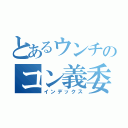 とあるウンチの
コン義委
インデックス